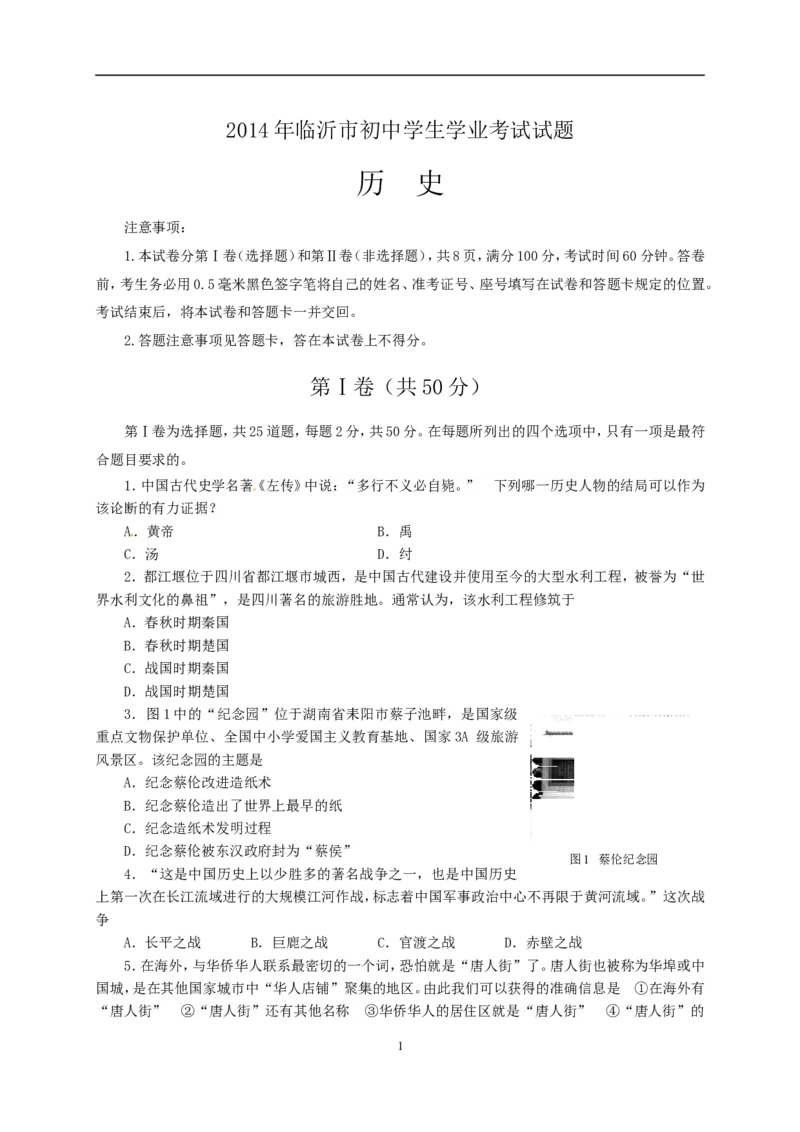 2014年临沂市初中学生学业考试试题

历 史

注意事项：

1.本试卷分第Ⅰ卷（选择题）和第Ⅱ卷（非选择题），共8页，满分100分，考试时间60分钟。答卷前，考生务必用0.5毫米黑色签字笔将自己的姓名、准考证号、座号填写在试卷和答题卡规定的位置。考试结束后，将本试卷和答题卡一并交回。

2.答题注意事项见答题卡，答在本试卷上不得分。

第Ⅰ卷（共50分）

第Ⅰ卷为选择题，共25道题，每题2分，共50分。在每题所列出的四个选项中，只有一项是最符合题目要求的。

1.中国古代史学名著《左传》中说：“多行不义必自毙。” 下列哪一历史人物的结局可以作为该论断的有力证据？

A．黄帝 B．禹

C．汤 D．纣

2.都江堰位于四川省都江堰市城西，是中国古代建设并使用至今的大型水利工程，被誉为“世界水利文化的鼻祖”，是四川著名的旅游胜地。通常认为，该水利工程修筑于

A．春秋时期秦国

B．春秋时期楚国

C．战国时期秦国

D．战国时期楚国

3.图1中的“纪念园”位于湖南省耒阳市蔡子池畔，是国家级重点文物保护单位、全国中小学爱国主义教育基地、国家3A级旅游风景区。该纪念园的主题是

A．纪念蔡伦改进造纸术

B．纪念蔡伦造出了世界上最早的纸

C．纪念造纸术发明过程

D．纪念蔡伦被东汉政府封为“蔡侯”

图1 蔡伦纪念园

4．“这是中国历史上以少胜多的著名战争之一，也是中国历史上第一次在长江流域进行的大规模江河作战，标志着中国军事政治中心不再限于黄河流域。”这次战争

A．长平之战 B．巨鹿之战 C．官渡之战 D．赤壁之战

5.在海外，与华侨华人联系最密切的一个词，恐怕就是“唐人街”了。唐人街也被称为华埠或中国城，是在其他国家城市中“华人店铺”聚集的地区。由此我们可以获得的准确信息是 ①在海外有“唐人街” ②“唐人街”还有其他名称 ③华侨华人的居住区就是“唐人街” ④“唐人街”的

1